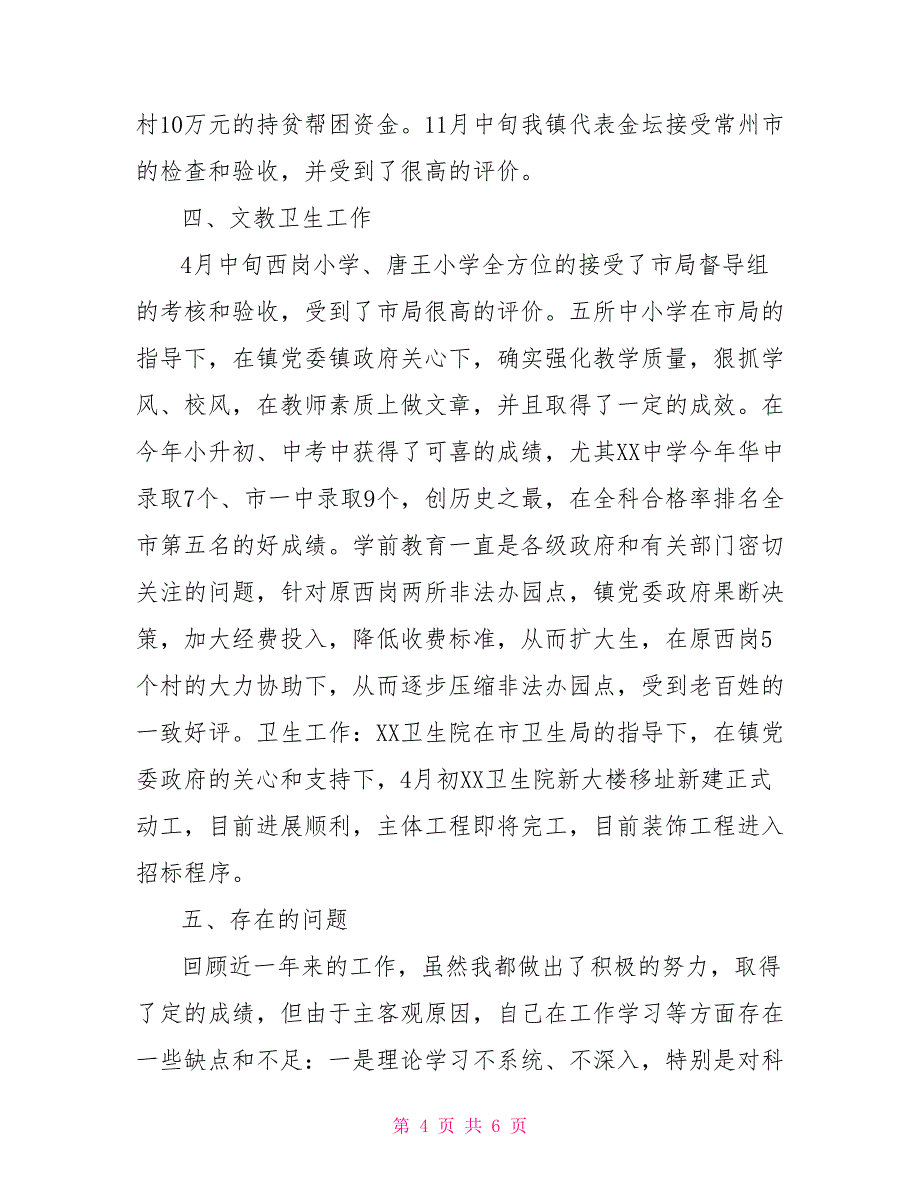 村10万元的持贫帮困资金。11月中旬我镇代表金坛接受常州市的检查和验收，并受到了很高的评价。

四、文教卫生工作

4月中旬西岗小学、唐王小学全方位的接受了市局督导组的考核和验收，受到了市局很高的评价。五所中小学在市局的指导下，在镇党委镇政府关心下，确实强化教学质量，狠抓学风、校风，在教师素质上做文章，并且取得了一定的成效。在今年小升初、中考中获得了可喜的成绩，尤其XX中学今年华中录取7个、市一中录取9个，创历史之最，在全科合格率排名全市第五名的好成绩。学前教育一直是各级政府和有关部门密切关注的问题，针对原西岗两所非法办园点，镇党委政府果断决策，加大经费投入，降低收费标准，从而扩大生，在原西岗5个村的大力协助下，从而逐步压缩非法办园点，受到老百姓的一致好评。卫生工作：XX卫生院在市卫生局的指导下，在镇党委政府的关心和支持下，4月初XX卫生院新大楼移址新建正式动工，目前进展顺利，主体工程即将完工，目前装饰工程进入招标程序。

五、存在的问题

回顾近一年来的工作，虽然我都做出了积极的努力，取得了定的成绩，但由于主客观原因，自己在工作学习等方面存在一些缺点和不足：一是理论学习不系统、不深入，特别是对科

第 4 页 共 6 页